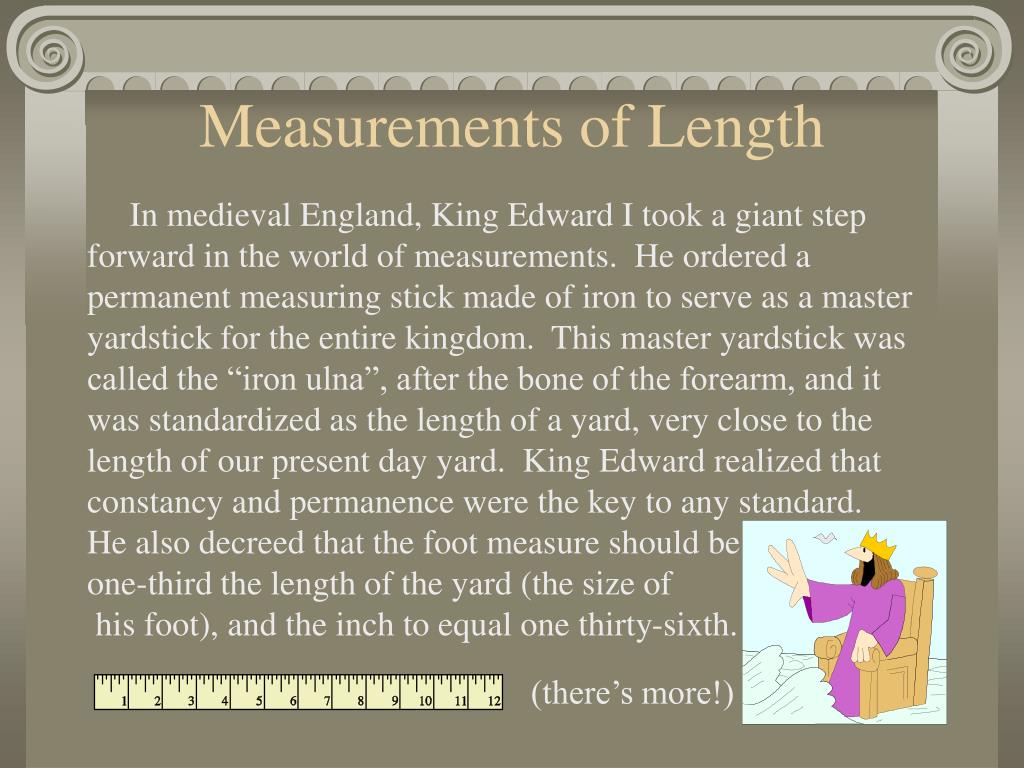 Measurements of Length

In medieval England, King Edward I took a giant step forward in the world of measurements. He ordered a permanent measuring stick made of iron to serve as a master yardstick for the entire kingdom. This master yardstick was called the “iron ulna”, after the bone of the forearm, and it was standardized as the length of a yard, very close to the length of our present day yard. King Edward realized that constancy and permanence were the key to any standard. He also decreed that the foot measure should be one-third the length of the yard (the size of his foot), and the inch to equal one thirty-sixth.

1 2 3 4 5 6 7 8 9 10 11 12

(there’s more!)